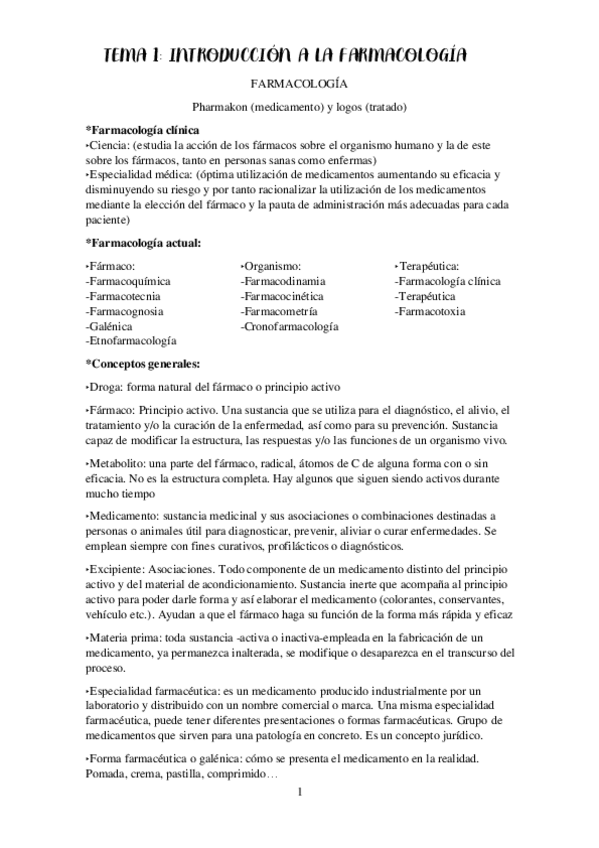 TEMA 1: INTRODUCCIÓN A LA FARMACOLOGÍA

FARMACOLOGÍA

Pharmakon (medicamento) y logos (tratado)

*Farmacología clínica
‣Ciencia: (estudia la acción de los fármacos sobre el organismo humano y la de este sobre los fármacos, tanto en personas sanas como enfermas)
‣Especialidad médica: (óptima utilización de medicamentos aumentando su eficacia y disminuyendo su riesgo y por tanto racionalizar la utilización de los medicamentos mediante la elección del fármaco y la pauta de administración más adecuadas para cada paciente)

*Farmacología actual:

‣Fármaco:
-Farmacoquímica
-Farmacotecnia
-Farmacognosia
-Galénica
-Etnofarmacología

‣Organismo:
-Farmacodinamia
-Farmacocinética
-Farmacometría
-Cronofarmacología

‣Terapéutica:
-Farmacología clínica
-Terapéutica
-Farmacotoxia

*Conceptos generales:

‣Droga: forma natural del fármaco o principio activo

‣Fármaco: Principio activo. Una sustancia que se utiliza para el diagnóstico, el alivio, el tratamiento y/o la curación de la enfermedad, así como para su prevención. Sustancia capaz de modificar la estructura, las respuestas y/o las funciones de un organismo vivo.

‣Metabolito: una parte del fármaco, radical, átomos de C de alguna forma con o sin eficacia. No es la estructura completa. Hay algunos que siguen siendo activos durante mucho tiempo

‣Medicamento: sustancia medicinal y sus asociaciones o combinaciones destinadas a personas o animales útil para diagnosticar, prevenir, aliviar o curar enfermedades. Se emplean siempre con fines curativos, profilácticos o diagnósticos.

‣Excipiente: Asociaciones. Todo componente de un medicamento distinto del principio activo y del material de acondicionamiento. Sustancia inerte que acompaña al principio activo para poder darle forma y así elaborar el medicamento (colorantes, conservantes, vehículo etc.). Ayudan a que el fármaco haga su función de la forma más rápida y eficaz

‣Materia prima: toda sustancia -activa o inactiva-empleada en la fabricación de un medicamento, ya permanezca inalterada, se modifique o desaparezca en el transcurso del proceso.

‣Especialidad farmacéutica: es un medicamento producido industrialmente por un laboratorio y distribuido con un nombre comercial o marca. Una misma especialidad farmacéutica, puede tener diferentes presentaciones o formas farmacéuticas. Grupo de medicamentos que sirven para una patología en concreto. Es un concepto jurídico.

‣Forma farmacéutica o galénica: cómo se presenta el medicamento en la realidad. Pomada, crema, pastilla, comprimido…

1